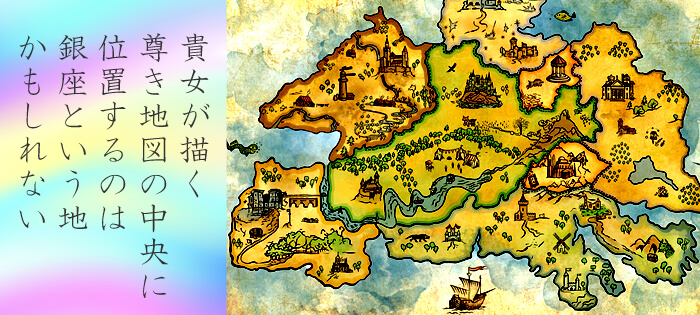 貴女が描く
尊き地図の中央に
位置するのは
銀座という地
かもしれない